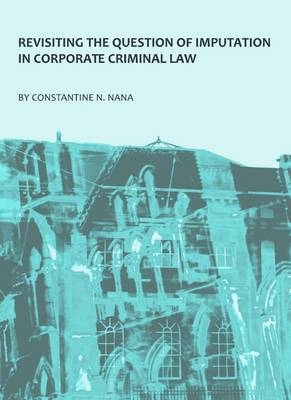 REVISITING THE QUESTION OF IMPUTATION IN CORPORATE CRIMINAL LAW

BY CONSTANTINE N. NANA